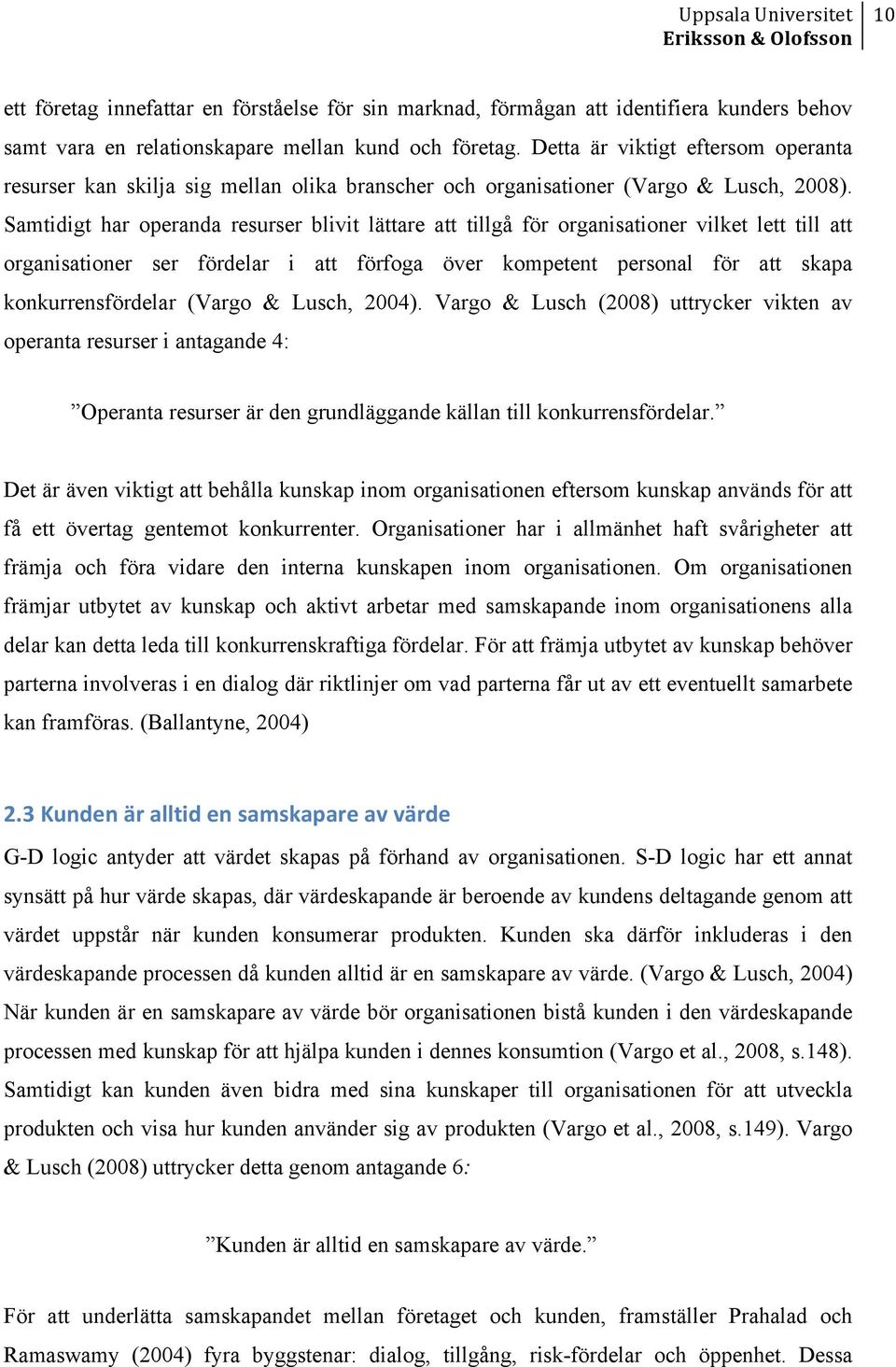 Uppsala Universitet
Eriksson & Olofsson
10

ett företag innefattar en förståelse för sin marknad, förmågan att identifiera kunders behov samt vara en relationskapare mellan kund och företag. Detta är viktigt eftersom operanta resurser kan skilja sig mellan olika branscher och organisationer (Vargo & Lusch, 2008). Samtidigt har operanda resurser blivit lättare att tillgå för organisationer vilket lett till att organisationer ser fördelar i att förfoga över kompetent personal för att skapa konkurrensfördelar (Vargo & Lusch, 2004). Vargo & Lusch (2008) uttrycker vikten av operanta resurser i antagande 4:

”Operanta resurser är den grundläggande källan till konkurrensfördelar.”

Det är även viktigt att behålla kunskap inom organisationen eftersom kunskap används för att få ett övertag gentemot konkurrenter. Organisationer har i allmänhet haft svårigheter att främja och föra vidare den interna kunskapen inom organisationen. Om organisationen främjar utbytet av kunskap och aktivt arbetar med samskapande inom organisationens alla delar kan detta leda till konkurrenskraftiga fördelar. För att främja utbytet av kunskap behöver parterna involveras i en dialog där riktlinjer om vad parterna får ut av ett eventuellt samarbete kan framföras. (Ballantyne, 2004)

2.3 Kunden är alltid en samskapare av värde

G-D logic antyder att värdet skapas på förhand av organisationen. S-D logic har ett annat synsätt på hur värde skapas, där värdeskapande är beroende av kundens deltagande genom att värdet uppstår när kunden konsumerar produkten. Kunden ska därför inkluderas i den värdeskapande processen då kunden alltid är en samskapare av värde. (Vargo & Lusch, 2004) När kunden är en samskapare av värde bör organisationen bistå kunden i den värdeskapande processen med kunskap för att hjälpa kunden i dennes konsumtion (Vargo et al., 2008, s.148). Samtidigt kan kunden även bidra med sina kunskaper till organisationen för att utveckla produkten och visa hur kunden använder sig av produkten (Vargo et al., 2008, s.149). Vargo & Lusch (2008) uttrycker detta genom antagande 6:

”Kunden är alltid en samskapare av värde.”

För att underlätta samskapandet mellan företaget och kunden, framställer Prahalad och Ramaswamy (2004) fyra byggstenar: dialog, tillgång, risk-fördelar och öppenhet. Dessa